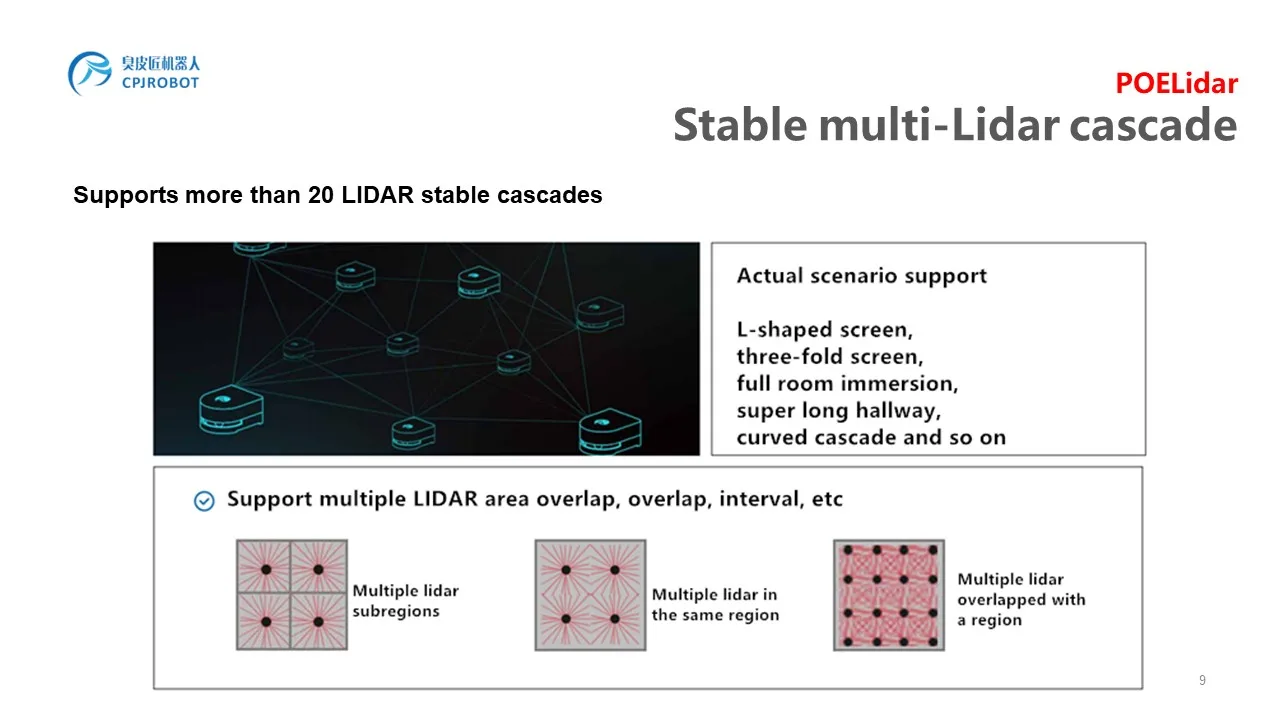 臭皮匠机器人
CPJROBOT

POELidar
Stable multi-Lidar cascade

Supports more than 20 LIDAR stable cascades

Actual scenario support

L-shaped screen,
three-fold screen,
full room immersion,
super long hallway,
curved cascade and so on

Support multiple LIDAR area overlap, overlap, interval, etc

Multiple lidar subregions

Multiple lidar in the same region

Multiple lidar overlapped with a region

9